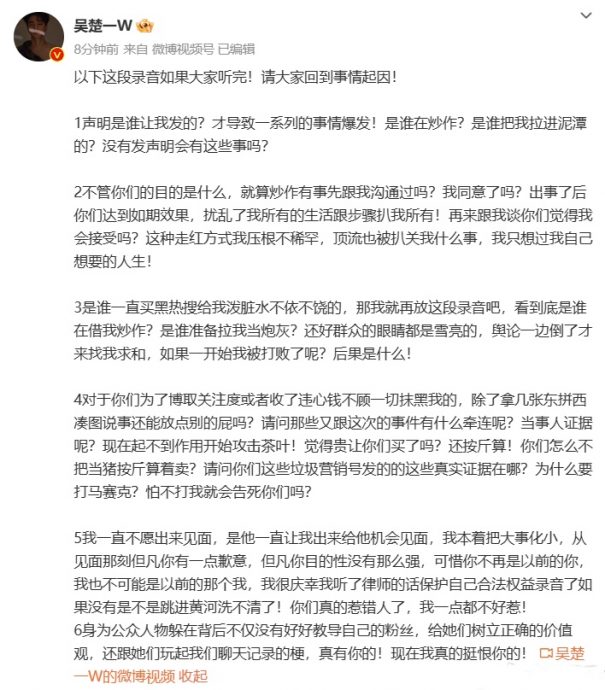 吴楚一W

8分钟前 来自 微博视频号 已编辑

以下这段录音如果大家听完！请大家回到事情起因！

1声明是谁让我发的？才导致一系列的事情爆发！是谁在炒作？是谁把我拉进泥潭的？没有发声明会有这些事吗？

2不管你们的目的是什么，就算炒作有事先跟我沟通过吗？我同意了吗？出事了后你们达到如期效果，扰乱了我所有的生活跟步骤扒我所有！再来跟我谈你们觉得我会接受吗？这种走红方式我压根不稀罕，顶流也被扒关我什么事，我只想过我自己想要的人生！

3是谁一直买黑热搜给我泼脏水不依不饶的，那我就再放这段录音吧，看到底是谁在借我炒作？是谁准备拉我当炮灰？还好群众的眼睛都是雪亮的，舆论一边倒了才来找我求和，如果一开始我被打败了呢？后果是什么！

4对于你们为了博取关注度或者收了违心钱不顾一切抹黑我的，除了拿几张东拼西凑图说事还能放点别的屁吗？请问那些又跟这次的事件有什么牵连呢？当事人证据呢？现在起不到作用开始攻击茶叶！觉得贵让你们买了吗？还按斤算！你们怎么不把当猪按斤算着卖？请问你们这些垃圾营销号发的的这些真实证据在哪？为什么要打马赛克？怕不打我就会告死你们吗？

5我一直不愿出来见面，是他一直让我出来给他机会见面，我本着把大事化小，从见面那刻但凡你有一点歉意，但凡你目的性没有那么强，可惜你不再是以前的你，我也不可能是以前的那个我，我很庆幸我听了律师的话保护自己合法权益录音了如果没有是不是跳进黄河洗不清了！你们真的惹错人了，我一点都不好惹！
6身为公众人物躲在背后不仅没有好好教导自己的粉丝，给她们树立正确的价值观，还跟她们玩起我们聊天记录的梗，真有你的！现在我真的挺恨你的！ 吴楚一W的微博视频 收起